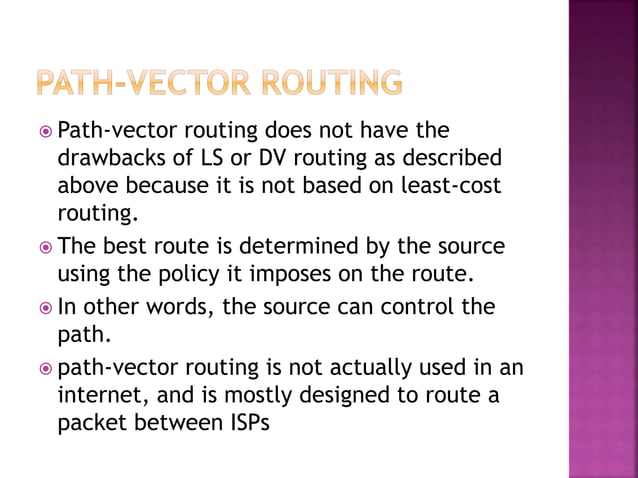 PATH-VECTOR ROUTING

Path-vector routing does not have the drawbacks of LS or DV routing as described above because it is not based on least-cost routing.

The best route is determined by the source using the policy it imposes on the route.

In other words, the source can control the path.

path-vector routing is not actually used in an internet, and is mostly designed to route a packet between ISPs